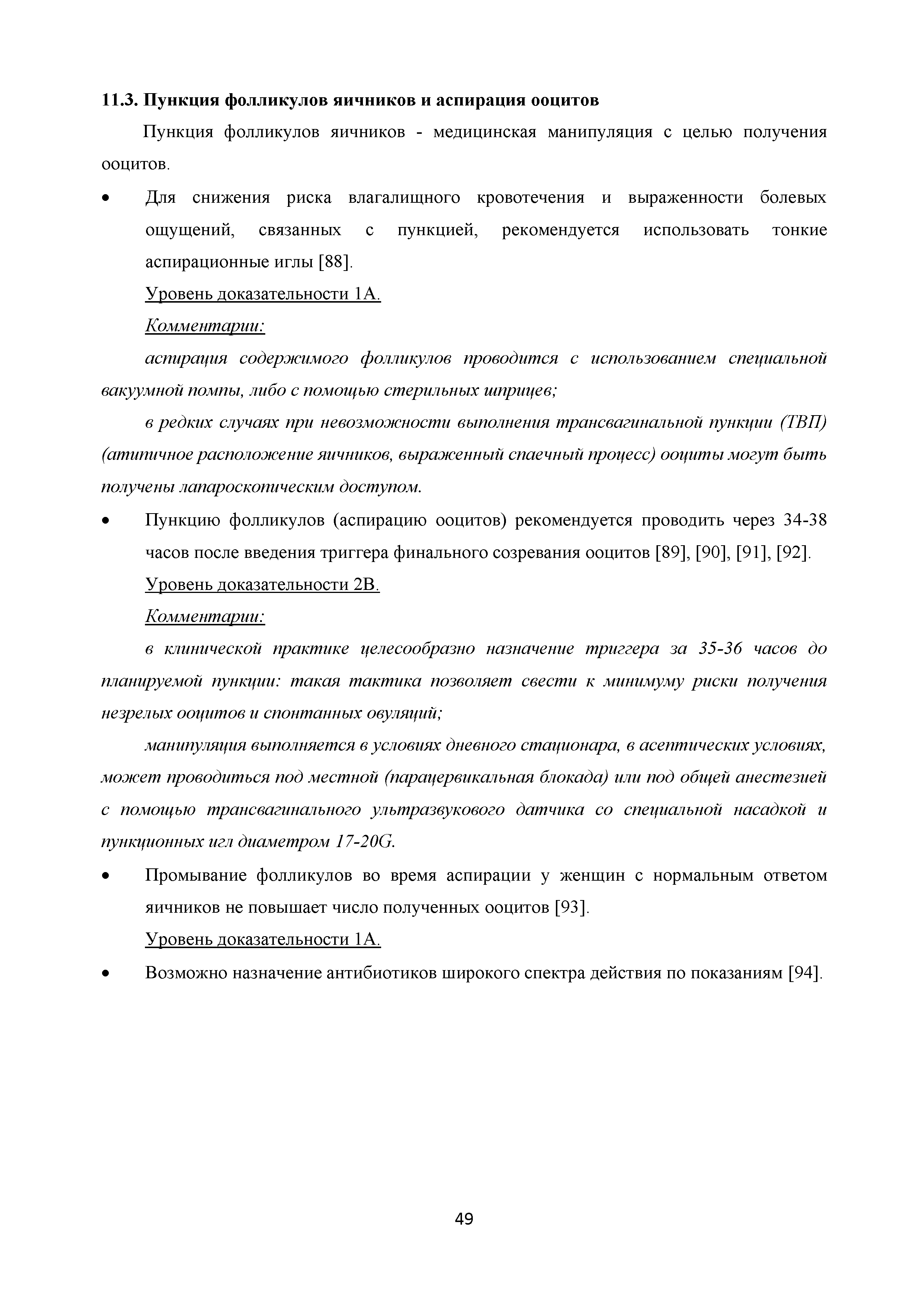 11.3. Пункция фолликулов яичников и аспирация ооцитов

Пункция фолликулов яичников - медицинская манипуляция с целью получения ооцитов.

• Для снижения риска влагалищного кровотечения и выраженности болевых ощущений, связанных с пункцией, рекомендуется использовать тонкие аспирационные иглы [88].

Уровень доказательности 1А.

Комментарии:

аспирация содержимого фолликулов проводится с использованием специальной вакуумной помпы, либо с помощью стерильных шприцев;

в редких случаях при невозможности выполнения трансвагинальной пункции (ТВП) (атипичное расположение яичников, выраженный спаечный процесс) ооциты могут быть получены лапароскопическим доступом.

• Пункцию фолликулов (аспирацию ооцитов) рекомендуется проводить через 34-38 часов после введения триггера финального созревания ооцитов [89], [90], [91], [92].

Уровень доказательности 2В.

Комментарии:

в клинической практике целесообразно назначение триггера за 35-36 часов до планируемой пункции: такая тактика позволяет свести к минимуму риски получения незрелых ооцитов и спонтанных овуляций;

манипуляция выполняется в условиях дневного стационара, в асептических условиях, может проводиться под местной (парацервикальная блокада) или под общей анестезией с помощью трансвагинального ультразвукового датчика со специальной насадкой и пункционных игл диаметром 17-20G.

• Промывание фолликулов во время аспирации у женщин с нормальным ответом яичников не повышает число полученных ооцитов [93].

Уровень доказательности 1А.

• Возможно назначение антибиотиков широкого спектра действия по показаниям [94].

49